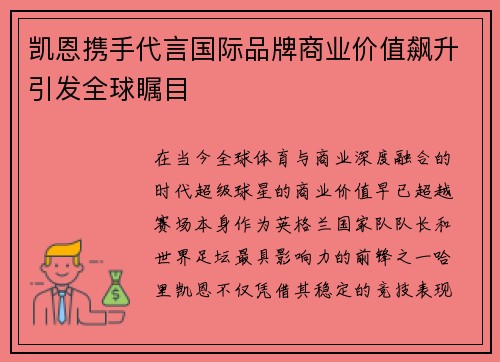 凯恩携手代言国际品牌商业价值飙升引发全球瞩目

在当今全球体育与商业深度融合的时代超级球星的商业价值早已超越赛场本身作为英格兰国家队队长和世界足坛最具影响力的前锋之一哈里凯恩不仅凭借其稳定的竞技表现

$